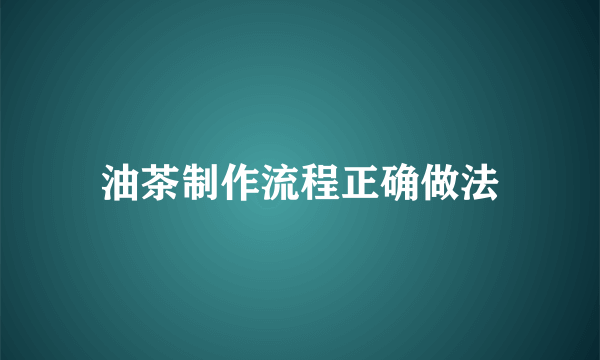 油茶制作流程正确做法